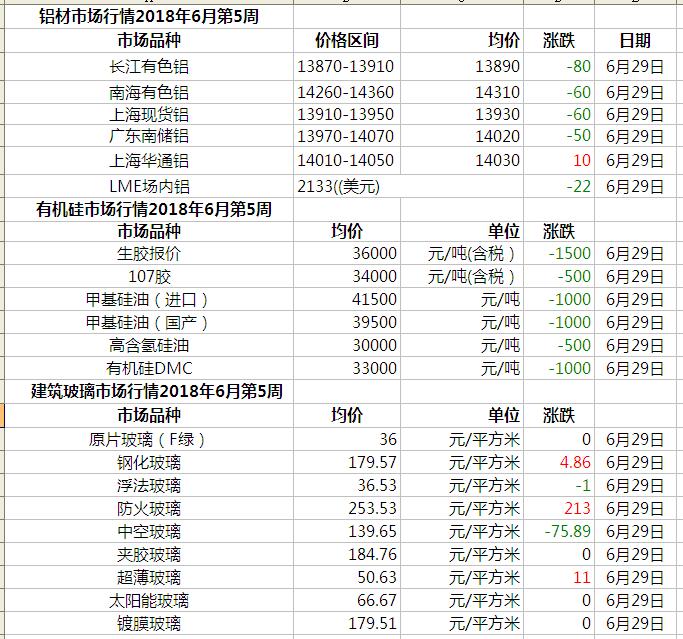 铝材市场行情2018年6月第5周

| 市场品种 | 价格区间 | 均价 | 涨跌 | 日期 |
|---|---|---|---|---|
| 长江有色铝 | 13870-13910 | 13890 | -80 | 6月29日 |
| 南海有色铝 | 14260-14360 | 14310 | -60 | 6月29日 |
| 上海现货铝 | 13910-13950 | 13930 | -60 | 6月29日 |
| 广东南储铝 | 13970-14070 | 14020 | -50 | 6月29日 |
| 上海华通铝 | 14010-14050 | 14030 | 10 | 6月29日 |
| LME场内铝 | 2133((美元) | | -22 | 6月29日 |

有机硅市场行情2018年6月第5周

| 市场品种 | 均价 | 单位 | 涨跌 | |
|---|---|---|---|---|
| 生胶报价 | 36000 | 元/吨(含税） | -1500 | 6月29日 |
| 107胶 | 34000 | 元/吨(含税） | -500 | 6月29日 |
| 甲基硅油（进口） | 41500 | 元/吨 | -1000 | 6月29日 |
| 甲基硅油（国产） | 39500 | 元/吨 | -1000 | 6月29日 |
| 高含氢硅油 | 30000 | 元/吨 | -500 | 6月29日 |
| 有机硅DMC | 33000 | 元/吨 | -1000 | 6月29日 |

建筑玻璃市场行情2018年6月第5周

| 市场品种 | 均价 | 单位 | 涨跌 | |
|---|---|---|---|---|
| 原片玻璃（F绿） | 36 | 元/平方米 | 0 | 6月29日 |
| 钢化玻璃 | 179.57 | 元/平方米 | 4.86 | 6月29日 |
| 浮法玻璃 | 36.53 | 元/平方米 | -1 | 6月29日 |
| 防火玻璃 | 253.53 | 元/平方米 | 213 | 6月29日 |
| 中空玻璃 | 139.65 | 元/平方米 | -75.89 | 6月29日 |
| 夹胶玻璃 | 184.76 | 元/平方米 | 0 | 6月29日 |
| 超薄玻璃 | 50.63 | 元/平方米 | 11 | 6月29日 |
| 太阳能玻璃 | 66.67 | 元/平方米 | 0 | 6月29日 |
| 镀膜玻璃 | 179.51 | 元/平方米 | 0 | 6月29日 |